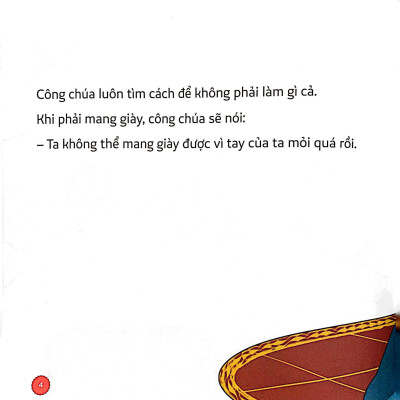 Công chúa luôn tìm cách để không phải làm gì cả.

Khi phải mang giày, công chúa sẽ nói:

– Ta không thể mang giày được vì tay của ta mỏi quá rồi.

4